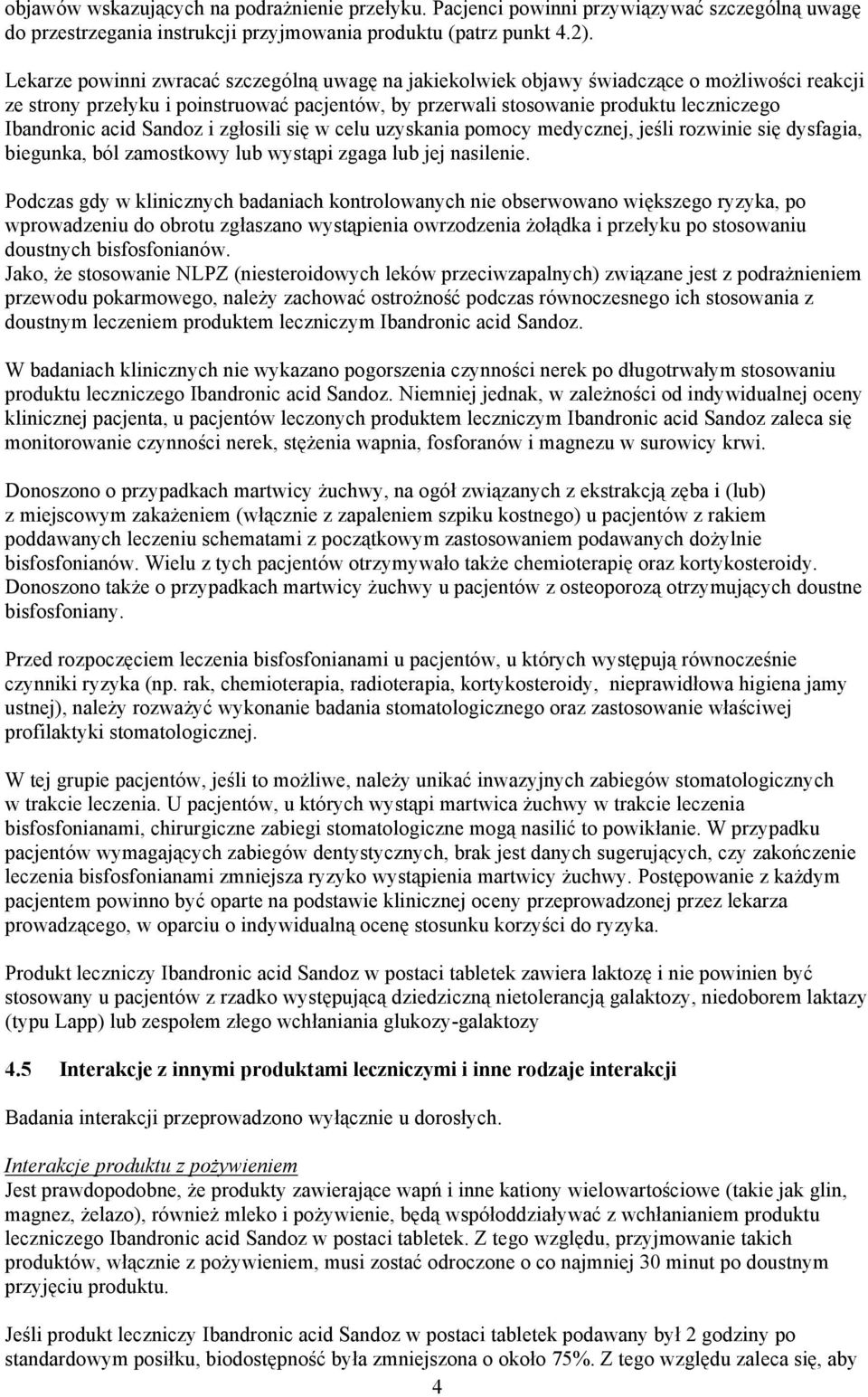 objawów wskazujących na podrażnienie przełyku. Pacjenci powinni przywiązywać szczególną uwagę do przestrzegania instrukcji przyjmowania produktu (patrz punkt 4.2).

Lekarze powinni zwracać szczególną uwagę na jakiekolwiek objawy świadczące o możliwości reakcji ze strony przełyku i poinstruować pacjentów, by przerwali stosowanie produktu leczniczego Ibandronic acid Sandoz i zgłosili się w celu uzyskania pomocy medycznej, jeśli rozwinie się dysfagia, biegunka, ból zamostkowy lub wystąpi zgaga lub jej nasilenie.

Podczas gdy w klinicznych badaniach kontrolowanych nie obserwowano większego ryzyka, po wprowadzeniu do obrotu zgłaszano wystąpienia owrzodzenia żołądka i przełyku po stosowaniu doustnych bisfosfonianów.
Jako, że stosowanie NLPZ (niesteroidowych leków przeciwzapalnych) związane jest z podrażnieniem przewodu pokarmowego, należy zachować ostrożność podczas równoczesnego ich stosowania z doustnym leczeniem produktem leczniczym Ibandronic acid Sandoz.

W badaniach klinicznych nie wykazano pogorszenia czynności nerek po długotrwałym stosowaniu produktu leczniczego Ibandronic acid Sandoz. Niemniej jednak, w zależności od indywidualnej oceny klinicznej pacjenta, u pacjentów leczonych produktem leczniczym Ibandronic acid Sandoz zaleca się monitorowanie czynności nerek, stężenia wapnia, fosforanów i magnezu w surowicy krwi.

Donoszono o przypadkach martwicy żuchwy, na ogół związanych z ekstrakcją zęba i (lub) z miejscowym zakażeniem (włącznie z zapaleniem szpiku kostnego) u pacjentów z rakiem poddawanych leczeniu schematami z początkowym zastosowaniem podawanych dożylnie bisfosfonianów. Wielu z tych pacjentów otrzymywało także chemioterapię oraz kortykosteroidy. Donoszono także o przypadkach martwicy żuchwy u pacjentów z osteoporozą otrzymujących doustne bisfosfoniany.

Przed rozpoczęciem leczenia bisfosfonianami u pacjentów, u których występują równocześnie czynniki ryzyka (np. rak, chemioterapia, radioterapia, kortykosteroidy, nieprawidłowa higiena jamy ustnej), należy rozważyć wykonanie badania stomatologicznego oraz zastosowanie właściwej profilaktyki stomatologicznej.

W tej grupie pacjentów, jeśli to możliwe, należy unikać inwazyjnych zabiegów stomatologicznych w trakcie leczenia. U pacjentów, u których wystąpi martwica żuchwy w trakcie leczenia bisfosfonianami, chirurgiczne zabiegi stomatologiczne mogą nasilić to powikłanie. W przypadku pacjentów wymagających zabiegów dentystycznych, brak jest danych sugerujących, czy zakończenie leczenia bisfosfonianami zmniejsza ryzyko wystąpienia martwicy żuchwy. Postępowanie z każdym pacjentem powinno być oparte na podstawie klinicznej oceny przeprowadzonej przez lekarza prowadzącego, w oparciu o indywidualną ocenę stosunku korzyści do ryzyka.

Produkt leczniczy Ibandronic acid Sandoz w postaci tabletek zawiera laktozę i nie powinien być stosowany u pacjentów z rzadko występującą dziedziczną nietolerancją galaktozy, niedoborem laktazy (typu Lapp) lub zespołem złego wchłaniania glukozy-galaktozy

4.5 Interakcje z innymi produktami leczniczymi i inne rodzaje interakcji

Badania interakcji przeprowadzono wyłącznie u dorosłych.

Interakcje produktu z pożywieniem
Jest prawdopodobne, że produkty zawierające wapń i inne kationy wielowartościowe (takie jak glin, magnez, żelazo), również mleko i pożywienie, będą współoddziaływać z wchłanianiem produktu leczniczego Ibandronic acid Sandoz w postaci tabletek. Z tego względu, przyjmowanie takich produktów, włącznie z pożywieniem, musi zostać odroczone o co najmniej 30 minut po doustnym przyjęciu produktu.

Jeśli produkt leczniczy Ibandronic acid Sandoz w postaci tabletek podawany był 2 godziny po standardowym posiłku, biodostępność była zmniejszona o około 75%. Z tego względu zaleca się, aby

4